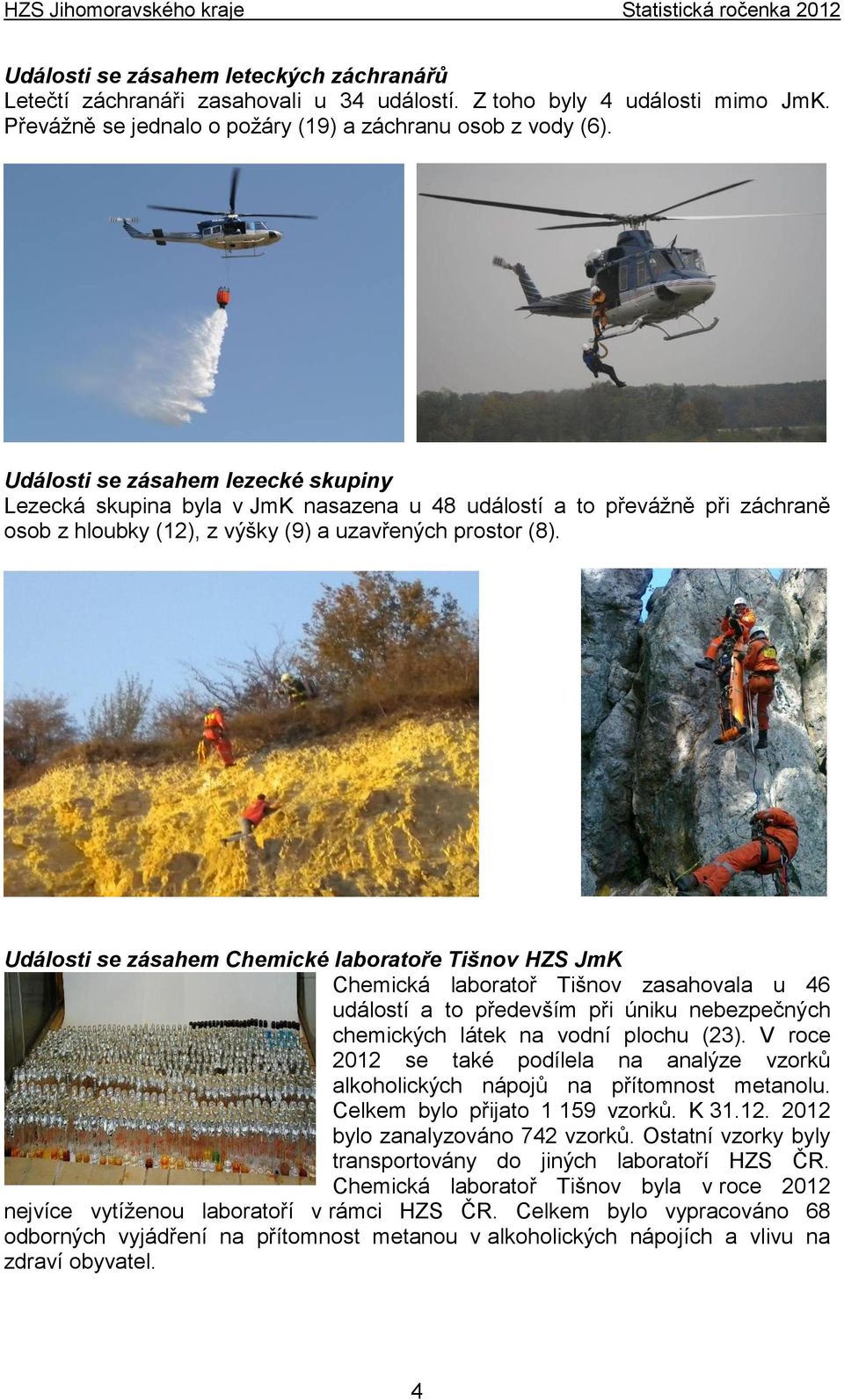 HZS Jihomoravského kraje Statistická ročenka 2012

Události se zásahem leteckých záchranářů
Letečtí záchranáři zasahovali u 34 událostí. Z toho byly 4 události mimo JmK. Převážně se jednalo o požáry (19) a záchranu osob z vody (6).

Události se zásahem lezecké skupiny
Lezecká skupina byla v JmK nasazena u 48 událostí a to převážně při záchraně osob z hloubky (12), z výšky (9) a uzavřených prostor (8).

Události se zásahem Chemické laboratoře Tišnov HZS JmK
Chemická laboratoř Tišnov zasahovala u 46 událostí a to především při úniku nebezpečných chemických látek na vodní plochu (23). V roce 2012 se také podílela na analýze vzorků alkoholických nápojů na přítomnost metanolu. Celkem bylo přijato 1 159 vzorků. K 31.12. 2012 bylo zanalyzováno 742 vzorků. Ostatní vzorky byly transportovány do jiných laboratoří HZS ČR. Chemická laboratoř Tišnov byla v roce 2012 nejvíce vytíženou laboratoří v rámci HZS ČR. Celkem bylo vypracováno 68 odborných vyjádření na přítomnost metanou v alkoholických nápojích a vlivu na zdraví obyvatel.

4